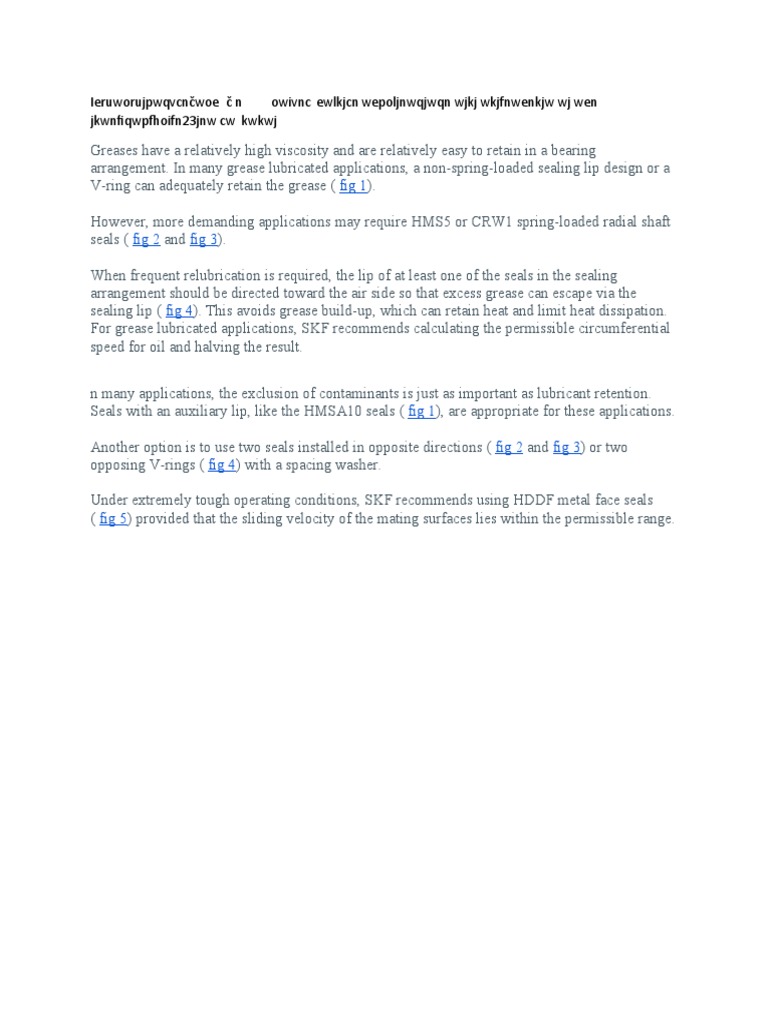 Ieruworujpwqvcnčwoe č n owivnc ewlkjcn wepoljnwqjwqn wjkj wkjfnwenkjw wj wen jkwnfiqwpfhoifn23jnw cw kwkwj

Greases have a relatively high viscosity and are relatively easy to retain in a bearing arrangement. In many grease lubricated applications, a non-spring-loaded sealing lip design or a V-ring can adequately retain the grease ( fig 1).

However, more demanding applications may require HMS5 or CRW1 spring-loaded radial shaft seals ( fig 2 and fig 3).

When frequent relubrication is required, the lip of at least one of the seals in the sealing arrangement should be directed toward the air side so that excess grease can escape via the sealing lip ( fig 4). This avoids grease build-up, which can retain heat and limit heat dissipation. For grease lubricated applications, SKF recommends calculating the permissible circumferential speed for oil and halving the result.

n many applications, the exclusion of contaminants is just as important as lubricant retention. Seals with an auxiliary lip, like the HMSA10 seals ( fig 1), are appropriate for these applications.

Another option is to use two seals installed in opposite directions ( fig 2 and fig 3) or two opposing V-rings ( fig 4) with a spacing washer.

Under extremely tough operating conditions, SKF recommends using HDDF metal face seals ( fig 5) provided that the sliding velocity of the mating surfaces lies within the permissible range.